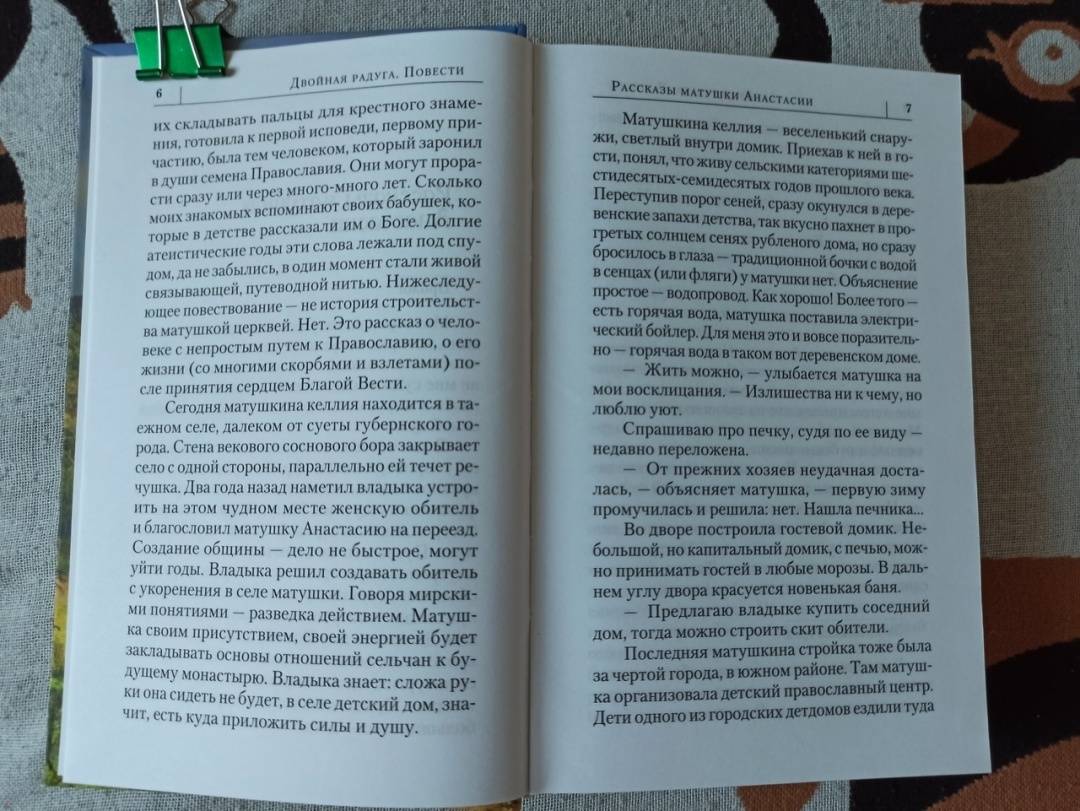 6 Двойная радуга. Повести

их складывать пальцы для крестного знамения, готовила к первой исповеди, первому причастию, была тем человеком, который заронил в души семена Православия. Они могут прорасти сразу или через много-много лет. Сколько моих знакомых вспоминают своих бабушек, которые в детстве рассказали им о Боге. Долгие атеистические годы эти слова лежали под спудом, да не забылись, в один момент стали живой связывающей, путеводной нитью. Нижеследующее повествование — не история строительства матушкой церквей. Нет. Это рассказ о человеке с непростым путем к Православию, о его жизни (со многими скорбями и взлетами) после принятия сердцем Благой Вести.

Сегодня матушкина келлия находится в таежном селе, далеком от суеты губернского города. Стена векового соснового бора закрывает село с одной стороны, параллельно ей течет речушка. Два года назад наметил владыка устроить на этом чудном месте женскую обитель и благословил матушку Анастасию на переезд. Создание общины — дело не быстрое, могут уйти годы. Владыка решил создавать обитель с укоренения в селе матушки. Говоря мирскими понятиями — разведка действием. Матушка своим присутствием, своей энергией будет закладывать основы отношений сельчан к будущему монастырю. Владыка знает: сложа руки она сидеть не будет, в селе детский дом, значит, есть куда приложить силы и душу.

Рассказы матушки Анастасии 7

Матушкина келлия — веселенький снаружи, светлый внутри домик. Приехав к ней в гости, понял, что живу сельскими категориями шестидесятых-семидесятых годов прошлого века. Переступив порог сеней, сразу окунулся в деревенские запахи детства, так вкусно пахнет в прогретых солнцем сенях рубленого дома, но сразу бросилось в глаза — традиционной бочки с водой в сенцах (или фляги) у матушки нет. Объяснение простое — водопровод. Как хорошо! Более того — есть горячая вода, матушка поставила электрический бойлер. Для меня это и вовсе поразительно — горячая вода в таком вот деревенском доме.

— Жить можно, — улыбается матушка на мои восклицания. — Излишества ни к чему, но люблю уют.

Спрашиваю про печку, судя по ее виду — недавно переложена.

— От прежних хозяев неудачная досталась, — объясняет матушка, — первую зиму промучилась и решила: нет. Нашла печника...

Во дворе построила гостевой домик. Небольшой, но капитальный домик, с печью, можно принимать гостей в любые морозы. В дальнем углу двора красуется новенькая баня.

— Предлагаю владыке купить соседний дом, тогда можно строить скит обители.

Последняя матушкина стройка тоже была за чертой города, в южном районе. Там матушка организовала детский православный центр. Дети одного из городских детдомов ездили туда